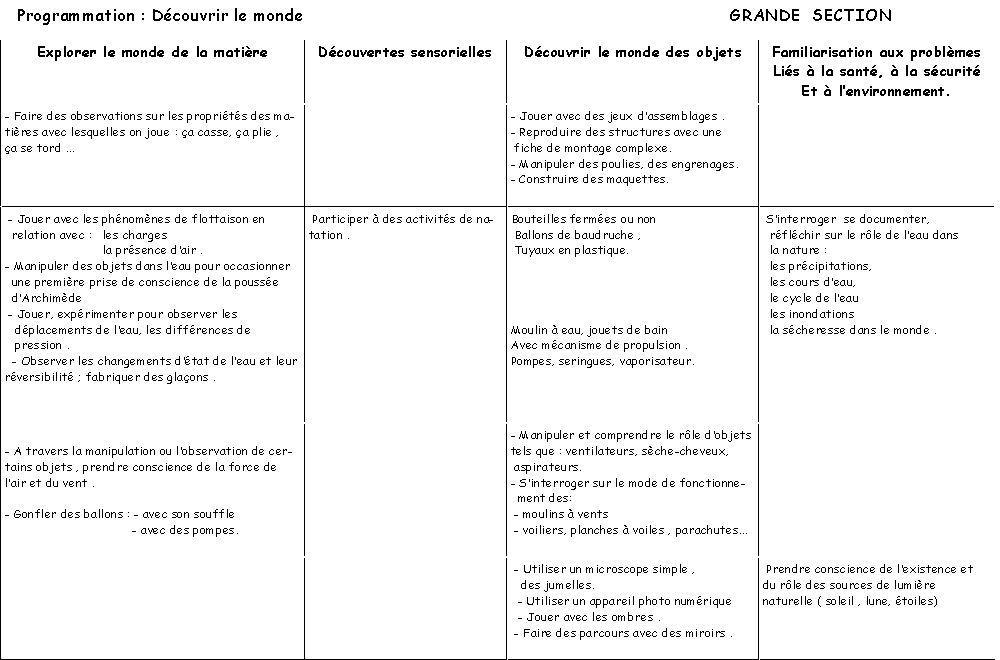 Programmation : Découvrir le monde

GRANDE SECTION

| Explorer le monde de la matière | Découvertes sensorielles | Découvrir le monde des objets | Familiarisation aux problèmes Liés à la santé, à la sécurité Et à l'environnement. |
|---|---|---|---|
| - Faire des observations sur les propriétés des matières avec lesquelles on joue : ça casse, ça plie , ça se tord ... | | - Jouer avec des jeux d'assemblages . - Reproduire des structures avec une fiche de montage complexe. - Manipuler des poulies, des engrenages. - Construire des maquettes. | |
| - Jouer avec les phénomènes de flottaison en relation avec : les charges la présence d'air . - Manipuler des objets dans l'eau pour occasionner une première prise de conscience de la poussée d'Archimède - Jouer, expérimenter pour observer les déplacements de l'eau, les différences de pression . - Observer les changements d'état de l'eau et leur réversibilité ; fabriquer des glaçons . | Participer à des activités de natation . | Bouteilles fermées ou non Ballons de baudruche , Tuyaux en plastique. Moulin à eau, jouets de bain Avec mécanisme de propulsion . Pompes, seringues, vaporisateur. | S'interroger se documenter, réfléchir sur le rôle de l'eau dans la nature : les précipitations, les cours d'eau, le cycle de l'eau les inondations la sécheresse dans le monde . |
| - A travers la manipulation ou l'observation de certains objets , prendre conscience de la force de l'air et du vent . - Gonfler des ballons : - avec son souffle - avec des pompes. | | - Manipuler et comprendre le rôle d'objets tels que : ventilateurs, sèche-cheveux, aspirateurs. - S'interroger sur le mode de fonctionnement des: - moulins à vents - voiliers, planches à voiles , parachutes... | |
| | | - Utiliser un microscope simple , des jumelles. - Utiliser un appareil photo numérique - Jouer avec les ombres . - Faire des parcours avec des miroirs . | Prendre conscience de l'existence et du rôle des sources de lumière naturelle ( soleil , lune, étoiles) |